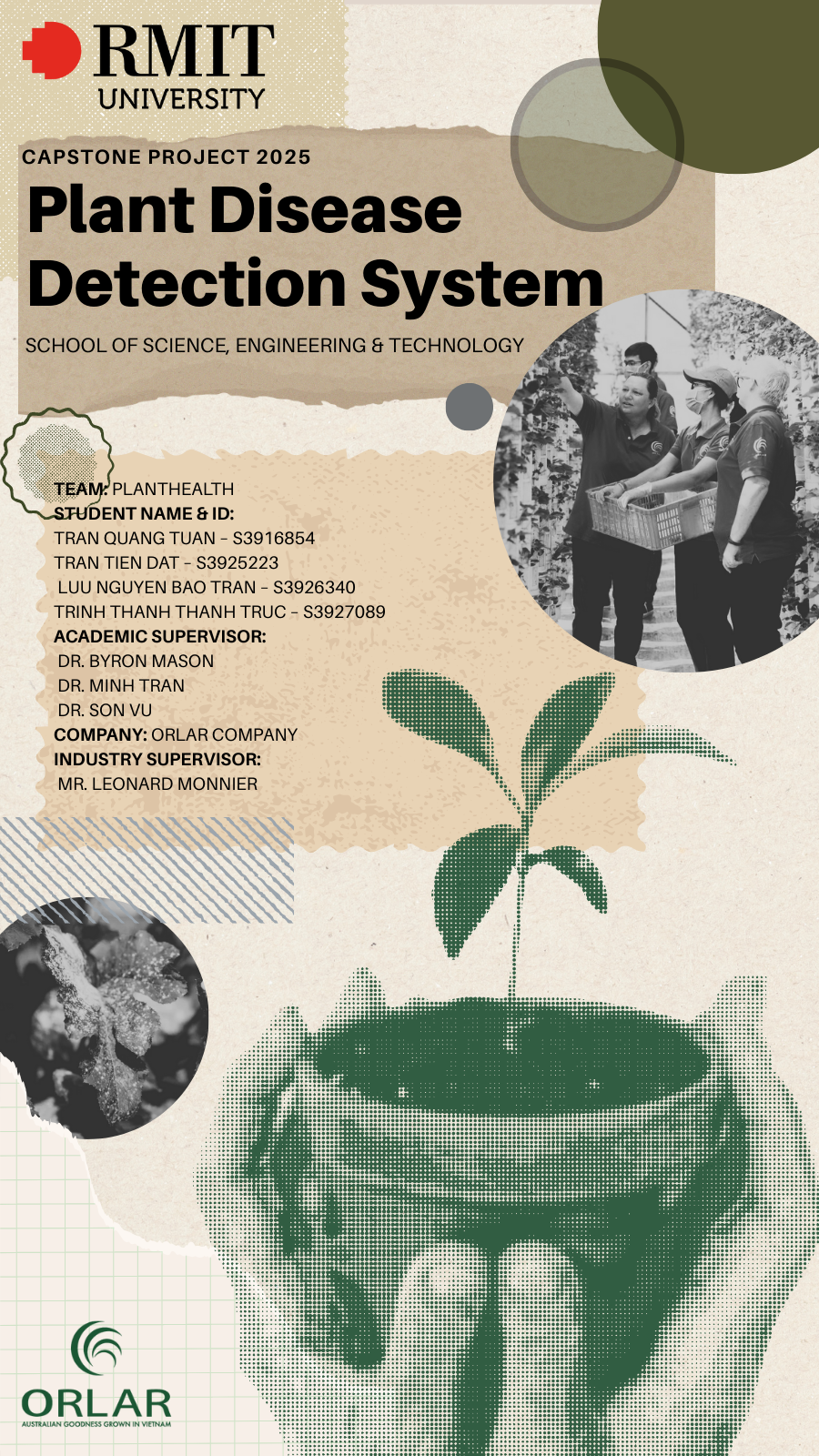 RMIT UNIVERSITY

CAPSTONE PROJECT 2025

Plant Disease Detection System

SCHOOL OF SCIENCE, ENGINEERING & TECHNOLOGY

TEAM: PLANTHEALTH
STUDENT NAME & ID:
TRAN QUANG TUAN - S3916854
TRAN TIEN DAT - S3925223
LUU NGUYEN BAO TRAN - S3926340
TRINH THANH THANH TRUC - S3927089
ACADEMIC SUPERVISOR:
DR. BYRON MASON
DR. MINH TRAN
DR. SON VU
COMPANY: ORLAR COMPANY
INDUSTRY SUPERVISOR:
MR. LEONARD MONNIER

ORLAR
AUSTRALIAN GOODNESS GROWN IN VIETNAM